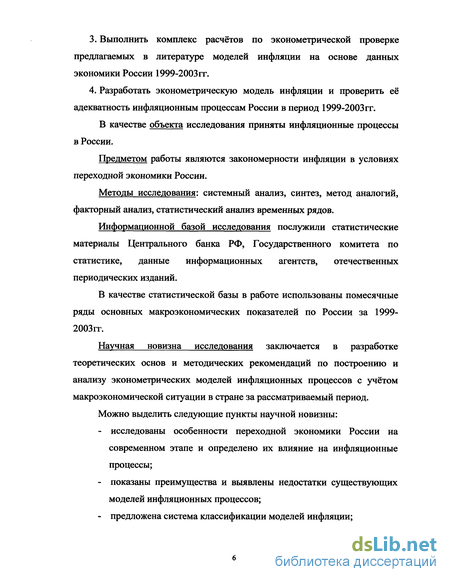 3. Выполнить комплекс расчётов по эконометрической проверке предлагаемых в литературе моделей инфляции на основе данных экономики России 1999-2003гг.

4. Разработать эконометрическую модель инфляции и проверить её адекватность инфляционным процессам России в период 1999-2003гг.

В качестве объекта исследования приняты инфляционные процессы в России.

Предметом работы являются закономерности инфляции в условиях переходной экономики России.

Методы исследования: системный анализ, синтез, метод аналогий, факторный анализ, статистический анализ временных рядов.

Информационной базой исследования послужили статистические материалы Центрального банка РФ, Государственного комитета по статистике, данные информационных агентств, отечественных периодических изданий.

В качестве статистической базы в работе использованы помесячные ряды основных макроэкономических показателей по России за 1999-2003гг.

Научная новизна исследования заключается в разработке теоретических основ и методических рекомендаций по построению и анализу эконометрических моделей инфляционных процессов с учётом макроэкономической ситуации в стране за рассматриваемый период.

Можно выделить следующие пункты научной новизны:

- исследованы особенности переходной экономики России на современном этапе и определено их влияние на инфляционные процессы;
- показаны преимущества и выявлены недостатки существующих моделей инфляционных процессов;
- предложена система классификации моделей инфляции;

6

dsLib.net
библиотека диссертаций